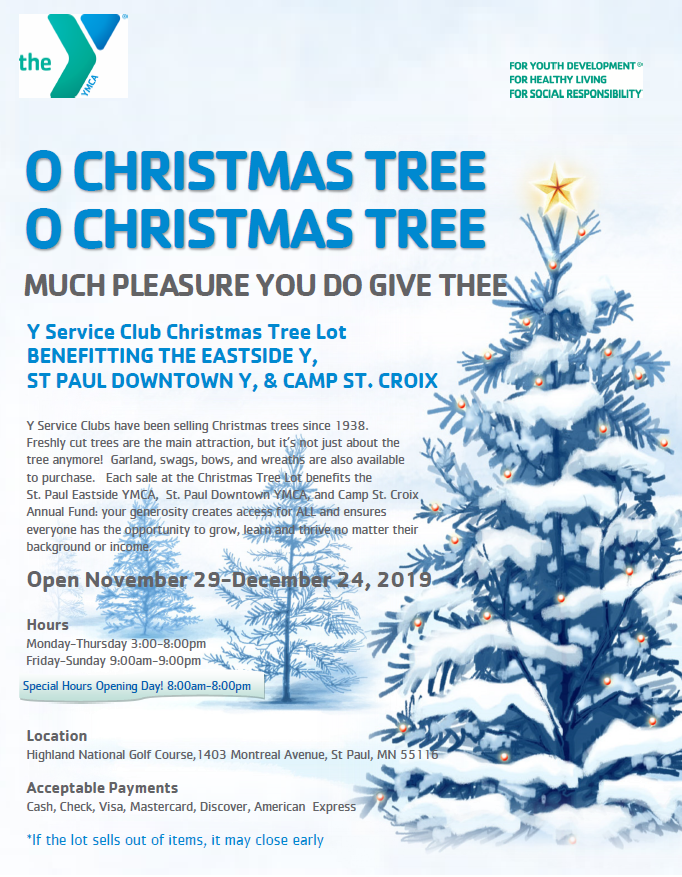 the YMCA

FOR YOUTH DEVELOPMENT®
FOR HEALTHY LIVING
FOR SOCIAL RESPONSIBILITY

O CHRISTMAS TREE
O CHRISTMAS TREE

MUCH PLEASURE YOU DO GIVE THEE

Y Service Club Christmas Tree Lot
BENEFITTING THE EASTSIDE Y,
ST PAUL DOWNTOWN Y, & CAMP ST. CROIX

Y Service Clubs have been selling Christmas trees since 1938. Freshly cut trees are the main attraction, but it's not just about the tree anymore! Garland, swags, bows, and wreaths are also available to purchase. Each sale at the Christmas Tree Lot benefits the St. Paul Eastside YMCA, St. Paul Downtown YMCA, and Camp St. Croix Annual Fund: your generosity creates access for ALL and ensures everyone has the opportunity to grow, learn and thrive no matter their background or income.

Open November 29-December 24, 2019

Hours
Monday-Thursday 3:00-8:00pm
Friday-Sunday 9:00am-9:00pm

Special Hours Opening Day! 8:00am-8:00pm

Location
Highland National Golf Course,1403 Montreal Avenue, St Paul, MN 55116

Acceptable Payments
Cash, Check, Visa, Mastercard, Discover, American Express

*If the lot sells out of items, it may close early